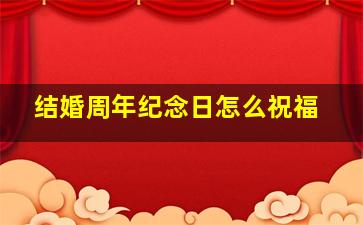 结婚周年纪念日怎么祝福